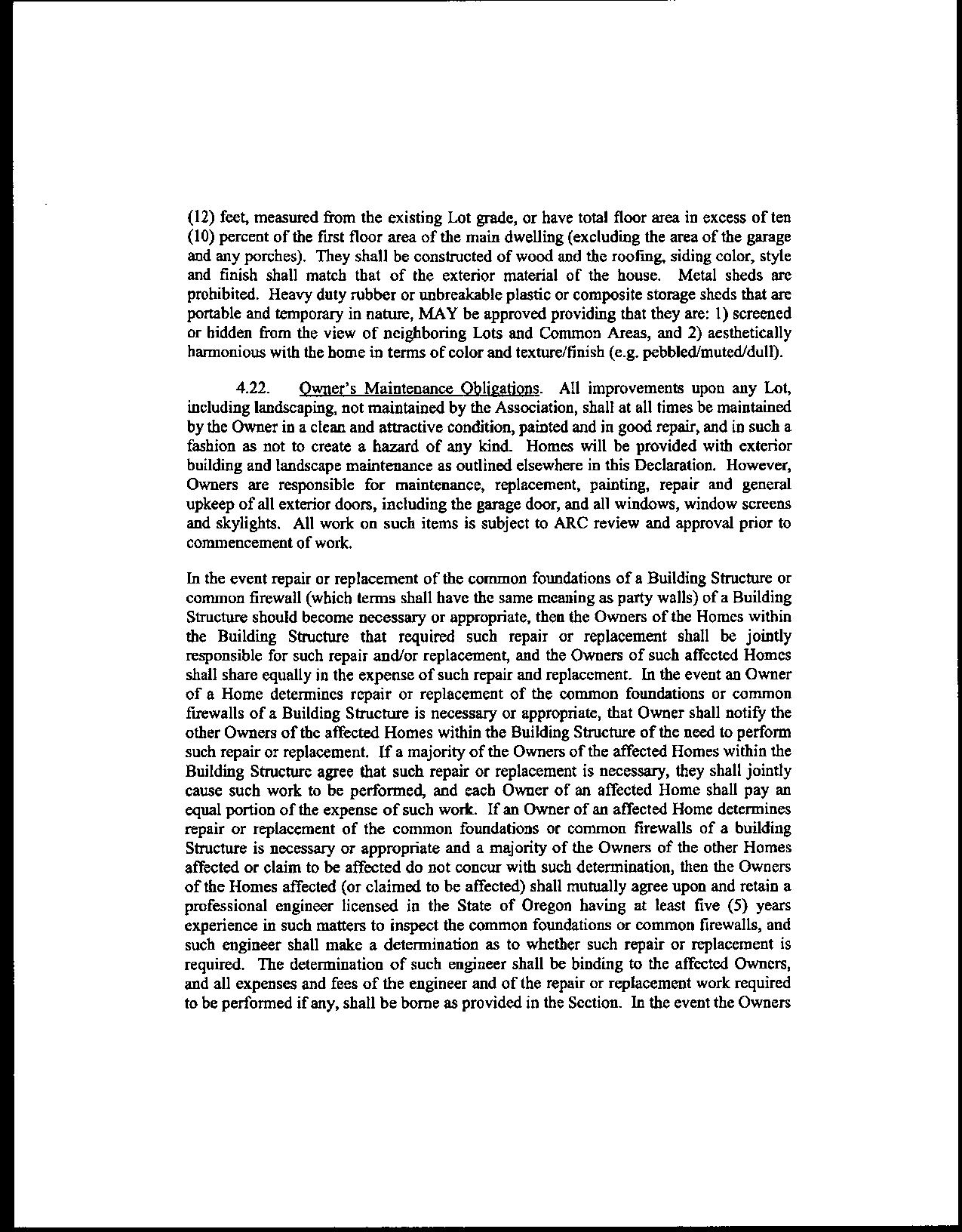 (12) feet, measured from the existing Lot grade, or have total floor area in excess of ten (10) percent of the first floor area of the main dwelling (excluding the area of the garage and any porches). They shall be constructed of wood and the roofing, siding color, style and finish shall match that of the exterior material of the house. Metal sheds are prohibited. Heavy duty rubber or unbreakable plastic or composite storage sheds that are portable and temporary in nature, MAY be approved providing that they are: 1) screened or hidden from the view of neighboring Lots and Common Areas, and 2) aesthetically harmonious with the home in terms of color and texture/finish (e.g. pebbled/muted/dull).

4.22. Owner's Maintenance Obligations. All improvements upon any Lot, including landscaping, not maintained by the Association, shall at all times be maintained by the Owner in a clean and attractive condition, painted and in good repair, and in such a fashion as not to create a hazard of any kind. Homes will be provided with exterior building and landscape maintenance as outlined elsewhere in this Declaration. However, Owners are responsible for maintenance, replacement, painting, repair and general upkeep of all exterior doors, including the garage door, and all windows, window screens and skylights. All work on such items is subject to ARC review and approval prior to commencement of work.

In the event repair or replacement of the common foundations of a Building Structure or common firewall (which terms shall have the same meaning as party walls) of a Building Structure should become necessary or appropriate, then the Owners of the Homes within the Building Structure that required such repair or replacement shall be jointly responsible for such repair and/or replacement, and the Owners of such affected Homes shall share equally in the expense of such repair and replacement. In the event an Owner of a Home determines repair or replacement of the common foundations or common firewalls of a Building Structure is necessary or appropriate, that Owner shall notify the other Owners of the affected Homes within the Building Structure of the need to perform such repair or replacement. If a majority of the Owners of the affected Homes within the Building Structure agree that such repair or replacement is necessary, they shall jointly cause such work to be performed, and each Owner of an affected Home shall pay an equal portion of the expense of such work. If an Owner of an affected Home determines repair or replacement of the common foundations or common firewalls of a building Structure is necessary or appropriate and a majority of the Owners of the other Homes affected or claim to be affected do not concur with such determination, then the Owners of the Homes affected (or claimed to be affected) shall mutually agree upon and retain a professional engineer licensed in the State of Oregon having at least five (5) years experience in such matters to inspect the common foundations or common firewalls, and such engineer shall make a determination as to whether such repair or replacement is required. The determination of such engineer shall be binding to the affected Owners, and all expenses and fees of the engineer and of the repair or replacement work required to be performed if any, shall be borne as provided in the Section. In the event the Owners